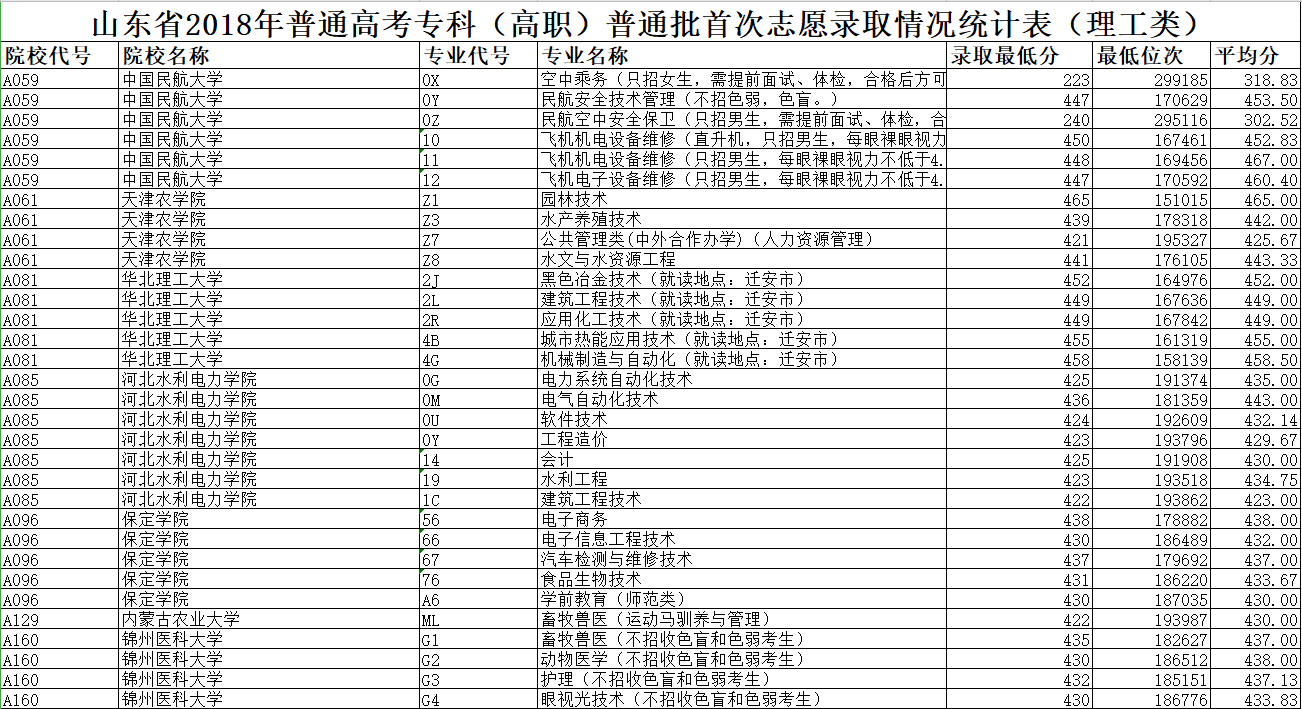 山东省2018年普通高考专科（高职）普通批首次志愿录取情况统计表（理工类）

| 院校代号 | 院校名称 | 专业代号 | 专业名称 | 录取最低分 | 最低位次 | 平均分 |
|---|---|---|---|---|---|---|
| A059 | 中国民航大学 | 0X | 空中乘务（只招女生，需提前面试、体检，合格后方可 | 223 | 299185 | 318.83 |
| A059 | 中国民航大学 | 0Y | 民航安全技术管理（不招色弱，色盲。） | 447 | 170629 | 453.50 |
| A059 | 中国民航大学 | 0Z | 民航空中安全保卫（只招男生，需提前面试、体检，合 | 240 | 295116 | 302.52 |
| A059 | 中国民航大学 | 10 | 飞机机电设备维修（直升机，只招男生，每眼裸眼视力 | 450 | 167461 | 452.83 |
| A059 | 中国民航大学 | 11 | 飞机机电设备维修（只招男生，每眼裸眼视力不低于4. | 448 | 169456 | 467.00 |
| A059 | 中国民航大学 | 12 | 飞机电子设备维修（只招男生，每眼裸眼视力不低于4. | 447 | 170592 | 460.40 |
| A061 | 天津农学院 | Z1 | 园林技术 | 465 | 151015 | 465.00 |
| A061 | 天津农学院 | Z3 | 水产养殖技术 | 439 | 178318 | 442.00 |
| A061 | 天津农学院 | Z7 | 公共管理类(中外合作办学)（人力资源管理） | 421 | 195327 | 425.67 |
| A061 | 天津农学院 | Z8 | 水文与水资源工程 | 441 | 176105 | 443.33 |
| A081 | 华北理工大学 | 2J | 黑色冶金技术（就读地点：迁安市） | 452 | 164976 | 452.00 |
| A081 | 华北理工大学 | 2L | 建筑工程技术（就读地点：迁安市） | 449 | 167636 | 449.00 |
| A081 | 华北理工大学 | 2R | 应用化工技术（就读地点：迁安市） | 449 | 167842 | 449.00 |
| A081 | 华北理工大学 | 4B | 城市热能应用技术（就读地点：迁安市） | 455 | 161319 | 455.00 |
| A081 | 华北理工大学 | 4G | 机械制造与自动化（就读地点：迁安市） | 458 | 158139 | 458.50 |
| A085 | 河北水利电力学院 | 0G | 电力系统自动化技术 | 425 | 191374 | 435.00 |
| A085 | 河北水利电力学院 | 0M | 电气自动化技术 | 436 | 181359 | 443.00 |
| A085 | 河北水利电力学院 | 0U | 软件技术 | 424 | 192609 | 432.14 |
| A085 | 河北水利电力学院 | 0Y | 工程造价 | 423 | 193796 | 429.67 |
| A085 | 河北水利电力学院 | 14 | 会计 | 425 | 191908 | 430.00 |
| A085 | 河北水利电力学院 | 19 | 水利工程 | 423 | 193518 | 434.75 |
| A085 | 河北水利电力学院 | 1C | 建筑工程技术 | 422 | 193862 | 423.00 |
| A096 | 保定学院 | 56 | 电子商务 | 438 | 178882 | 438.00 |
| A096 | 保定学院 | 66 | 电子信息工程技术 | 430 | 186489 | 432.00 |
| A096 | 保定学院 | 67 | 汽车检测与维修技术 | 437 | 179692 | 437.00 |
| A096 | 保定学院 | 76 | 食品生物技术 | 431 | 186220 | 433.67 |
| A096 | 保定学院 | A6 | 学前教育（师范类） | 430 | 187035 | 430.00 |
| A129 | 内蒙古农业大学 | ML | 畜牧兽医（运动马驯养与管理） | 422 | 193987 | 430.00 |
| A160 | 锦州医科大学 | G1 | 畜牧兽医（不招收色盲和色弱考生） | 435 | 182627 | 437.00 |
| A160 | 锦州医科大学 | G2 | 动物医学（不招收色盲和色弱考生） | 430 | 186512 | 438.00 |
| A160 | 锦州医科大学 | G3 | 护理（不招收色盲和色弱考生） | 432 | 185151 | 437.13 |
| A160 | 锦州医科大学 | G4 | 眼视光技术（不招收色盲和色弱考生） | 430 | 186776 | 433.83 |